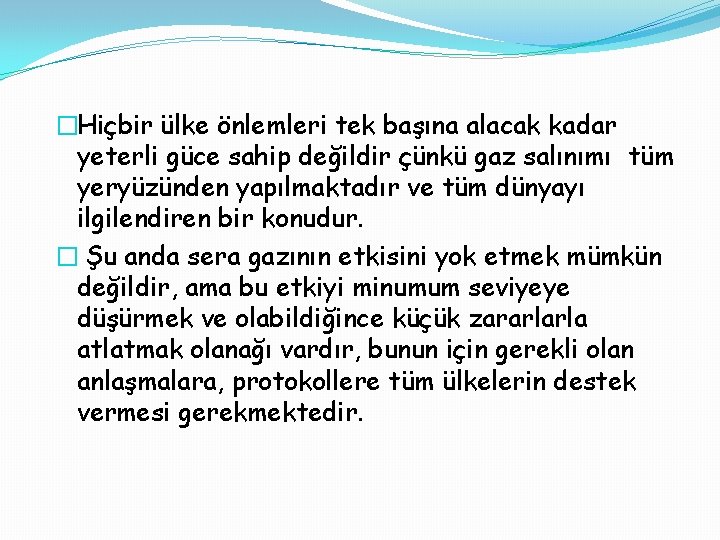 Hiçbir ülke önlemleri tek başına alacak kadar yeterli güce sahip değildir çünkü gaz salınımı tüm yeryüzünden yapılmaktadır ve tüm dünyayı ilgilendiren bir konudur.

Şu anda sera gazının etkisini yok etmek mümkün değildir, ama bu etkiyi minumum seviyeye düşürmek ve olabildiğince küçük zararlarla atlatmak olanağı vardır, bunun için gerekli olan anlaşmalara, protokollere tüm ülkelerin destek vermesi gerekmektedir.